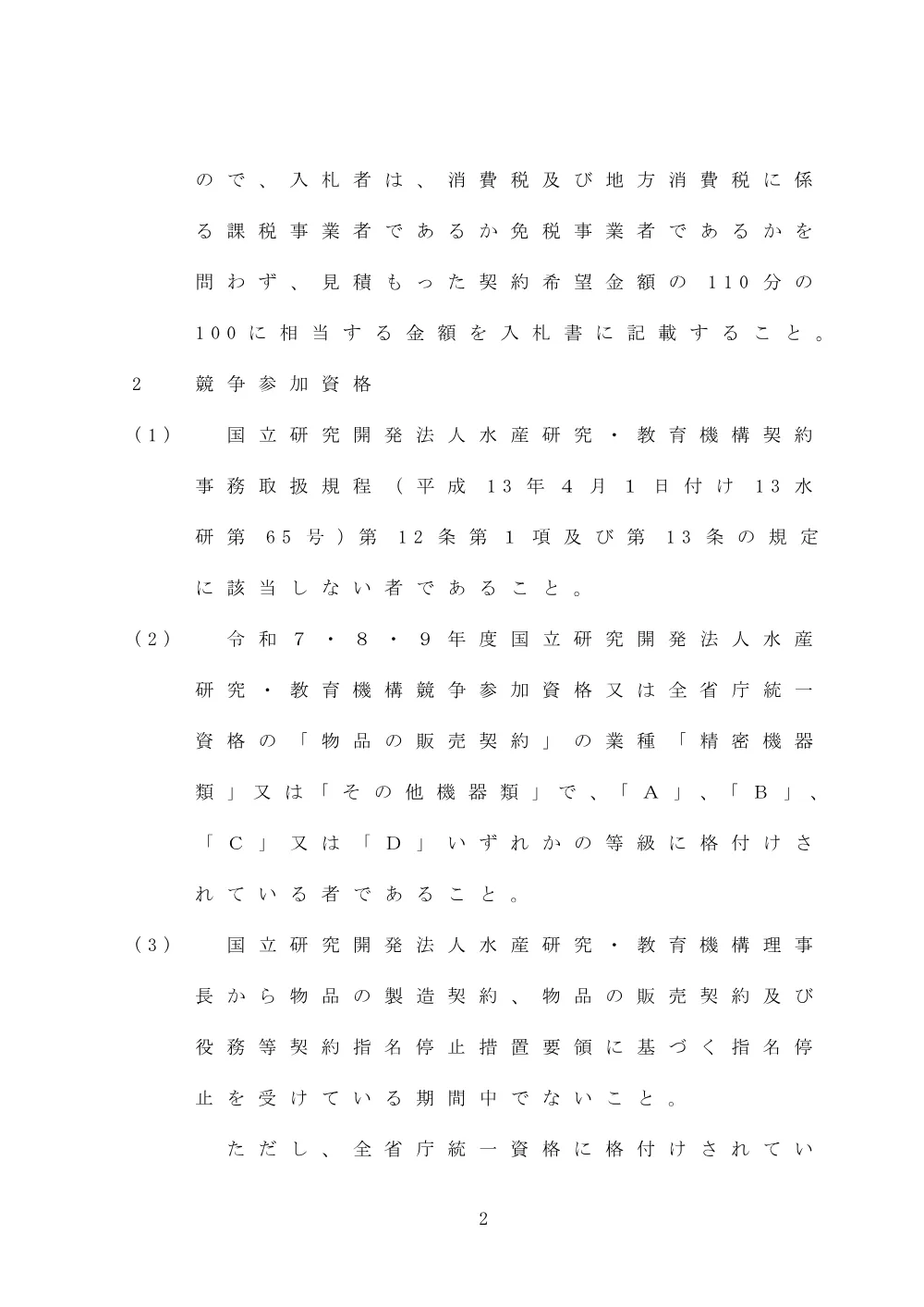 ので、入札者は、消費税及び地方消費税に係る課税事業者であるか免税事業者であるかを問わず、見積もった契約希望金額の110分の100に相当する金額を入札書に記載すること。

2　競争参加資格

（1）　国立研究開発法人水産研究・教育機構契約事務取扱規程（平成13年4月1日付け13水研第65号）第12条第1項及び第13条の規定に該当しない者であること。

（2）　令和7・8・9年度国立研究開発法人水産研究・教育機構競争参加資格又は全省庁統一資格の「物品の販売契約」の業種「精密機器類」又は「その他機器類」で、「A」、「B」、「C」又は「D」いずれかの等級に格付けされている者であること。

（3）　国立研究開発法人水産研究・教育機構理事長から物品の製造契約、物品の販売契約及び役務等契約指名停止措置要領に基づく指名停止を受けている期間中でないこと。

ただし、全省庁統一資格に格付けされてい

2